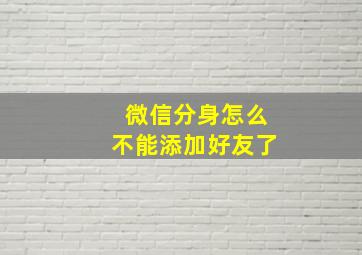 微信分身怎么
不能添加好友了